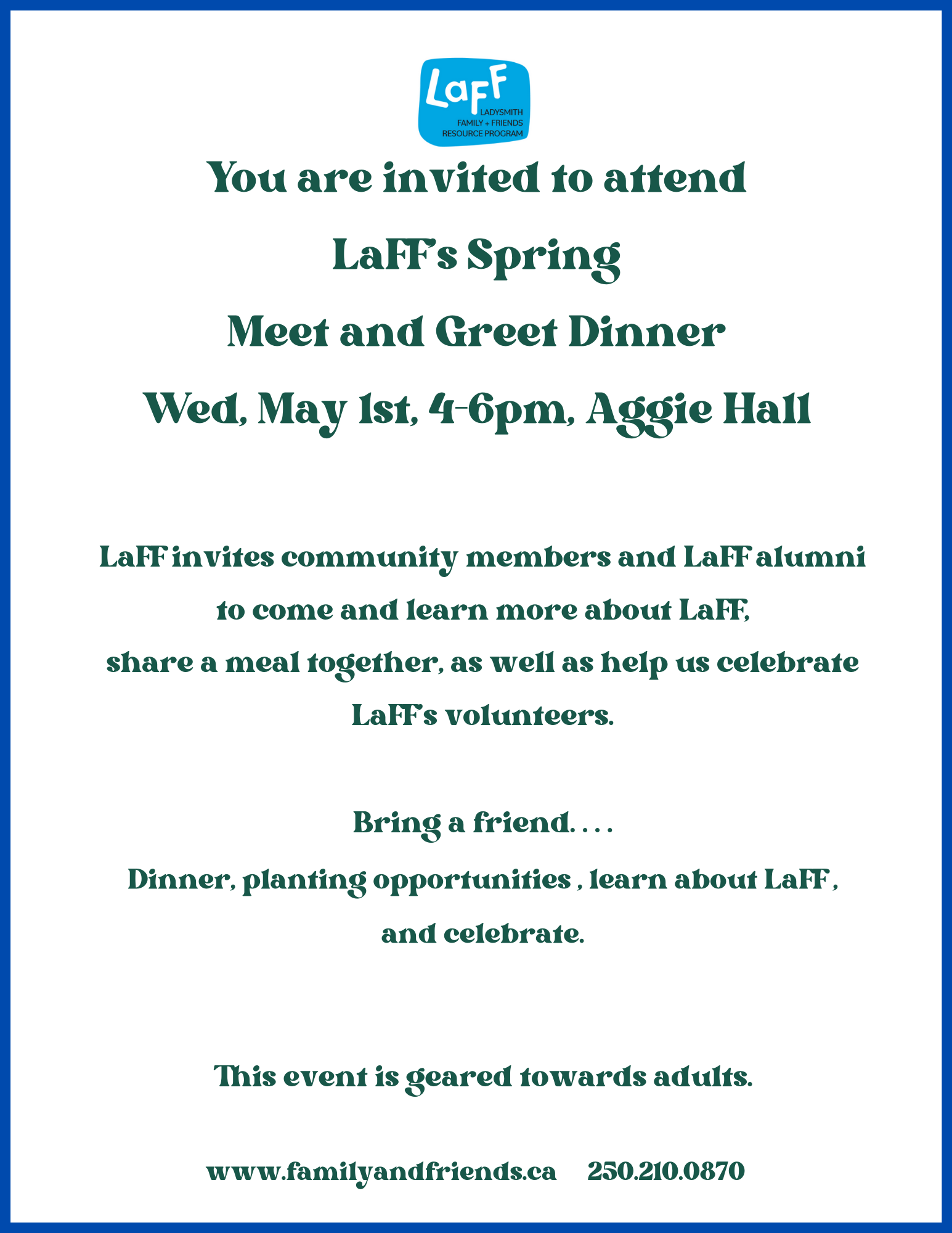 LaFF
LADYSMITH
FAMILY + FRIENDS
RESOURCE PROGRAM

You are invited to attend
LaFF's Spring
Meet and Greet Dinner
Wed, May 1st, 4-6pm, Aggie Hall

LaFF invites community members and LaFF alumni to come and learn more about LaFF, share a meal together, as well as help us celebrate LaFF's volunteers.

Bring a friend. . . .
Dinner, planting opportunities , learn about LaFF , and celebrate.

This event is geared towards adults.

www.familyandfriends.ca 250.210.0870